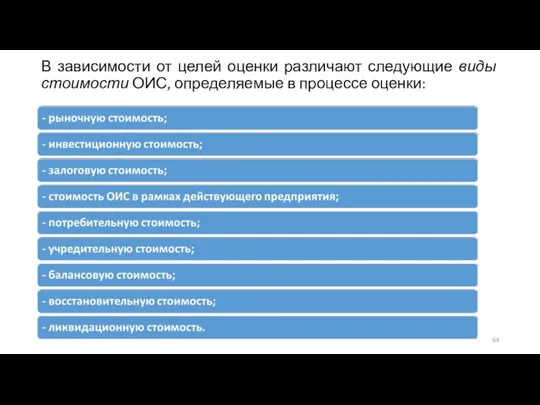 В зависимости от целей оценки различают следующие виды стоимости ОИС, определяемые в процессе оценки:

- рыночную стоимость;

- инвестиционную стоимость;

- залоговую стоимость;

- стоимость ОИС в рамках действующего предприятия;

- потребительную стоимость;

- учредительную стоимость;

- балансовую стоимость;

- восстановительную стоимость;

- ликвидационную стоимость.

64